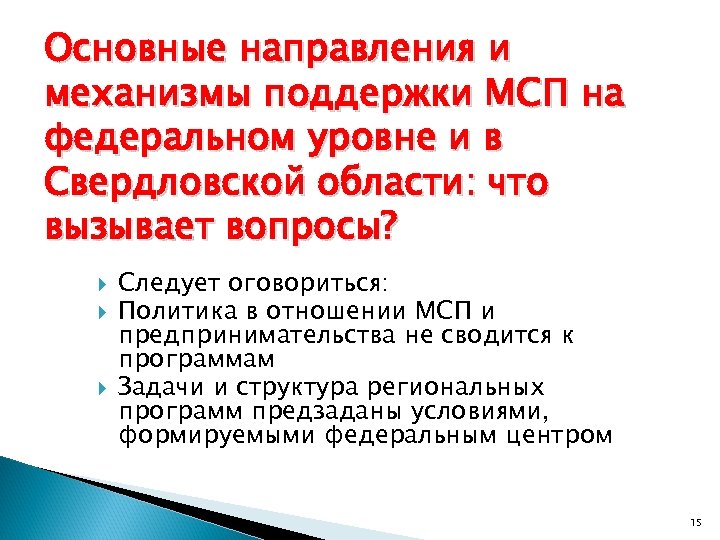 Основные направления и механизмы поддержки МСП на федеральном уровне и в Свердловской области: что вызывает вопросы?

Следует оговориться:
Политика в отношении МСП и предпринимательства не сводится к программам
Задачи и структура региональных программ предзаданы условиями, формируемыми федеральным центром

15